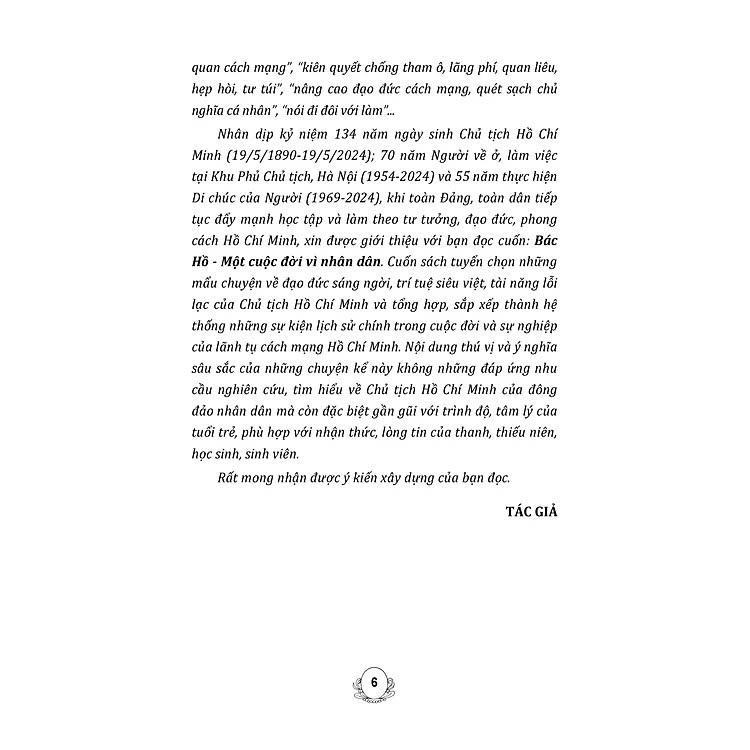 quan cách mạng", "kiên quyết chống tham ô, lãng phí, quan liêu, hẹp hòi, tư túi", "nâng cao đạo đức cách mạng, quét sạch chủ nghĩa cá nhân", "nói đi đôi với làm"...

Nhân dịp kỷ niệm 134 năm ngày sinh Chủ tịch Hồ Chí Minh (19/5/1890-19/5/2024); 70 năm Người về ở, làm việc tại Khu Phủ Chủ tịch, Hà Nội (1954-2024) và 55 năm thực hiện Di chúc của Người (1969-2024), khi toàn Đảng, toàn dân tiếp tục đẩy mạnh học tập và làm theo tư tưởng, đạo đức, phong cách Hồ Chí Minh, xin được giới thiệu với bạn đọc cuốn: Bác Hồ - Một cuộc đời vì nhân dân. Cuốn sách tuyển chọn những mẩu chuyện về đạo đức sáng ngời, trí tuệ siêu việt, tài năng lỗi lạc của Chủ tịch Hồ Chí Minh và tổng hợp, sắp xếp thành hệ thống những sự kiện lịch sử chính trong cuộc đời và sự nghiệp của lãnh tụ cách mạng Hồ Chí Minh. Nội dung thú vị và ý nghĩa sâu sắc của những chuyện kể này không những đáp ứng nhu cầu nghiên cứu, tìm hiểu về Chủ tịch Hồ Chí Minh của đông đảo nhân dân mà còn đặc biệt gần gũi với trình độ, tâm lý của tuổi trẻ, phù hợp với nhận thức, lòng tin của thanh, thiếu niên, học sinh, sinh viên.

Rất mong nhận được ý kiến xây dựng của bạn đọc.

TÁC GIẢ

6